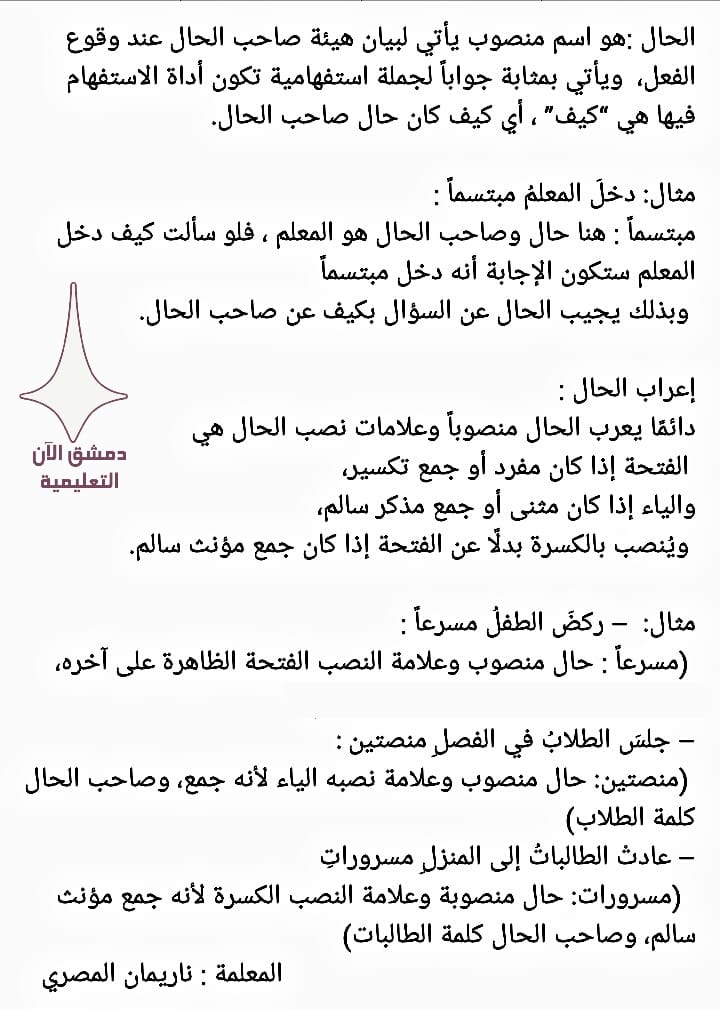 الحال :هو اسم منصوب يأتي لبيان هيئة صاحب الحال عند وقوع الفعل، ويأتي بمثابة جواباً لجملة استفهامية تكون أداة الاستفهام فيها هي "كيف" ، أي كيف كان حال صاحب الحال.

مثال: دخلَ المعلمُ مبتسماً :
مبتسماً : هنا حال وصاحب الحال هو المعلم ، فلو سألت كيف دخل المعلم ستكون الإجابة أنه دخل مبتسماً
وبذلك يجيب الحال عن السؤال بكيف عن صاحب الحال.

دمشق الآن
التعليمية

إعراب الحال :
دائمًا يعرب الحال منصوباً وعلامات نصب الحال هي
الفتحة إذا كان مفرد أو جمع تكسير،
والياء إذا كان مثنى أو جمع مذكر سالم،
ويُنصب بالكسرة بدلًا عن الفتحة إذا كان جمع مؤنث سالم.

مثال: – ركضَ الطفلُ مسرعاً :
(مسرعاً : حال منصوب وعلامة النصب الفتحة الظاهرة على آخره،

– جلسَ الطلابُ في الفصلِ منصتين :
(منصتين: حال منصوب وعلامة نصبه الياء لأنه جمع، وصاحب الحال كلمة الطلاب)
– عادتْ الطالباتُ إلى المنزلِ مسروراتٍ
(مسرورات: حال منصوبة وعلامة النصب الكسرة لأنه جمع مؤنث سالم، وصاحب الحال كلمة الطالبات)
المعلمة : ناريمان المصري